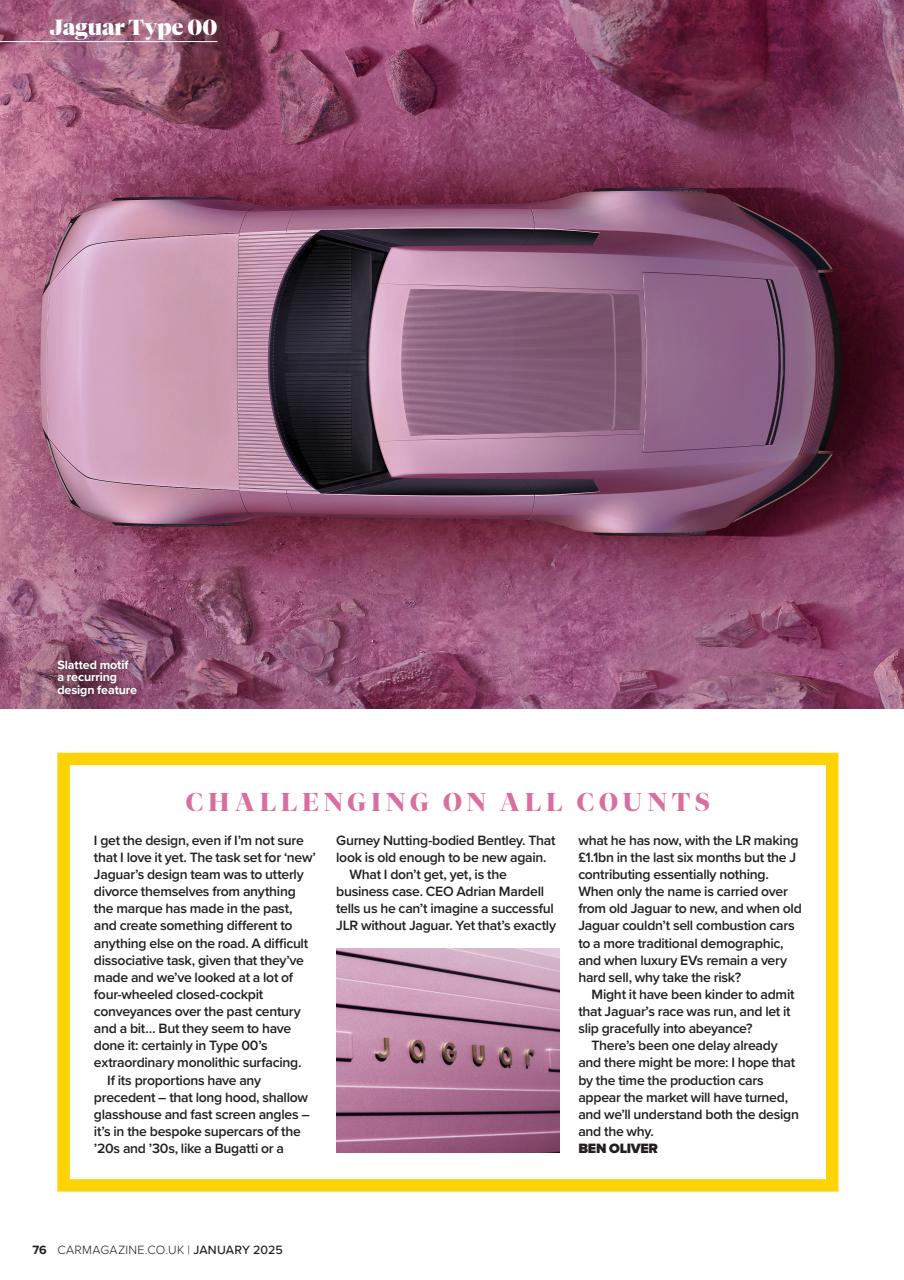 Jaguar Type 00

Slatted motif a recurring design feature

CHALLENGING ON ALL COUNTS

I get the design, even if I'm not sure that I love it yet. The task set for 'new' Jaguar's design team was to utterly divorce themselves from anything the marque has made in the past, and create something different to anything else on the road. A difficult dissociative task, given that they've made and we've looked at a lot of four-wheeled closed-cockpit conveyances over the past century and a bit... But they seem to have done it: certainly in Type 00's extraordinary monolithic surfacing.

If its proportions have any precedent – that long hood, shallow glasshouse and fast screen angles – it's in the bespoke supercars of the '20s and '30s, like a Bugatti or a Gurney Nutting-bodied Bentley. That look is old enough to be new again.

What I don't get, yet, is the business case. CEO Adrian Mardell tells us he can't imagine a successful JLR without Jaguar. Yet that's exactly what he has now, with the LR making £1.1bn in the last six months but the J contributing essentially nothing. When only the name is carried over from old Jaguar to new, and when old Jaguar couldn't sell combustion cars to a more traditional demographic, and when luxury EVs remain a very hard sell, why take the risk?

Might it have been kinder to admit that Jaguar's race was run, and let it slip gracefully into abeyance?

There's been one delay already and there might be more: I hope that by the time the production cars appear the market will have turned, and we'll understand both the design and the why.
BEN OLIVER

Jaguar

76 CARMAGAZINE.CO.UK | JANUARY 2025